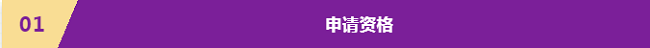 01

申请资格